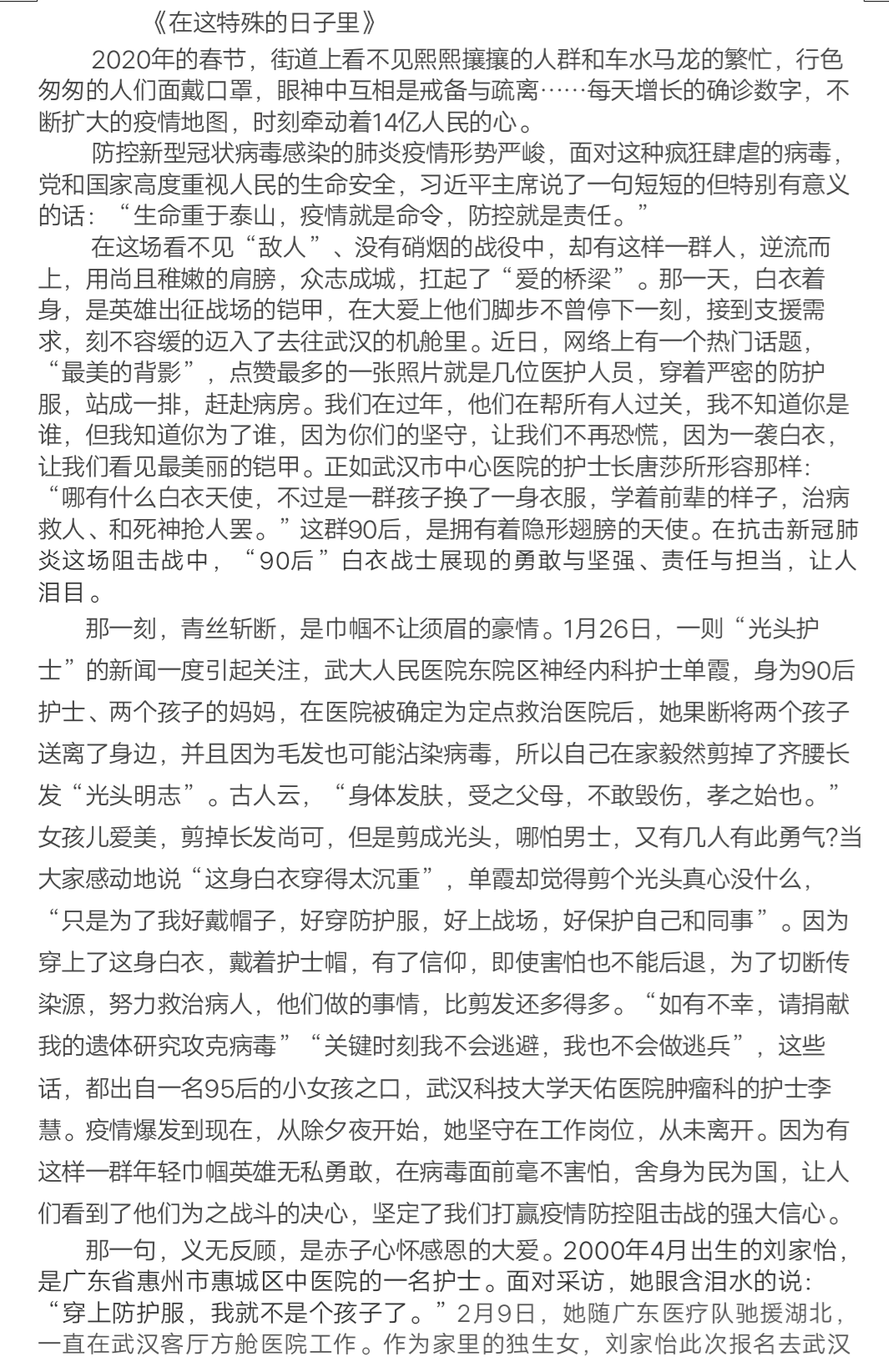 《在这特殊的日子里》

2020年的春节，街道上看不见熙熙攘攘的人群和车水马龙的繁忙，行色匆匆的人们面戴口罩，眼神中互相是戒备与疏离……每天增长的确诊数字，不断扩大的疫情地图，时刻牵动着14亿人民的心。

防控新型冠状病毒感染的肺炎疫情形势严峻，面对这种疯狂肆虐的病毒，党和国家高度重视人民的生命安全，习近平主席说了一句短短的但特别有意义的话：“生命重于泰山，疫情就是命令，防控就是责任。”

在这场看不见“敌人”、没有硝烟的战役中，却有这样一群人，逆流而上，用尚且稚嫩的肩膀，众志成城，扛起了“爱的桥梁”。那一天，白衣着身，是英雄出征战场的铠甲，在大爱上他们脚步不曾停下一刻，接到支援需求，刻不容缓的迈入了去往武汉的机舱里。近日，网络上有一个热门话题，“最美的背影”，点赞最多的一张照片就是几位医护人员，穿着严密的防护服，站成一排，赶赴病房。我们在过年，他们在帮所有人过关，我不知道你是谁，但我知道你为了谁，因为你们的坚守，让我们不再恐慌，因为一袭白衣，让我们看见最美丽的铠甲。正如武汉市中心医院的护士长唐莎所形容那样：“哪有什么白衣天使，不过是一群孩子换了一身衣服，学着前辈的样子，治病救人、和死神抢人罢。”这群90后，是拥有着隐形翅膀的天使。在抗击新冠肺炎这场阻击战中，“90后”白衣战士展现的勇敢与坚强、责任与担当，让人泪目。

那一刻，青丝斩断，是巾帼不让须眉的豪情。1月26日，一则“光头护士”的新闻一度引起关注，武大人民医院东院区神经内科护士单霞，身为90后护士、两个孩子的妈妈，在医院被确定为定点救治医院后，她果断将两个孩子送离了身边，并且因为毛发也可能沾染病毒，所以自己在家毅然剪掉了齐腰长发“光头明志”。古人云，“身体发肤，受之父母，不敢毁伤，孝之始也。”女孩儿爱美，剪掉长发尚可，但是剪成光头，哪怕男士，又有几人有此勇气?当大家感动地说“这身白衣穿得太沉重”，单霞却觉得剪个光头真心没什么，“只是为了我好戴帽子，好穿防护服，好上战场，好保护自己和同事”。因为穿上了这身白衣，戴着护士帽，有了信仰，即使害怕也不能后退，为了切断传染源，努力救治病人，他们做的事情，比剪发还多得多。“如有不幸，请捐献我的遗体研究攻克病毒”“关键时刻我不会逃避，我也不会做逃兵”，这些话，都出自一名95后的小女孩之口，武汉科技大学天佑医院肿瘤科的护士李慧。疫情爆发到现在，从除夕夜开始，她坚守在工作岗位，从未离开。因为有这样一群年轻巾帼英雄无私勇敢，在病毒面前毫不害怕，舍身为民为国，让人们看到了他们为之战斗的决心，坚定了我们打赢疫情防控阻击战的强大信心。

那一句，义无反顾，是赤子心怀感恩的大爱。2000年4月出生的刘家怡，是广东省惠州市惠城区中医院的一名护士。面对采访，她眼含泪水的说：“穿上防护服，我就不是个孩子了。”2月9日，她随广东医疗队驰援湖北，一直在武汉客厅方舱医院工作。作为家里的独生女，刘家怡此次报名去武汉